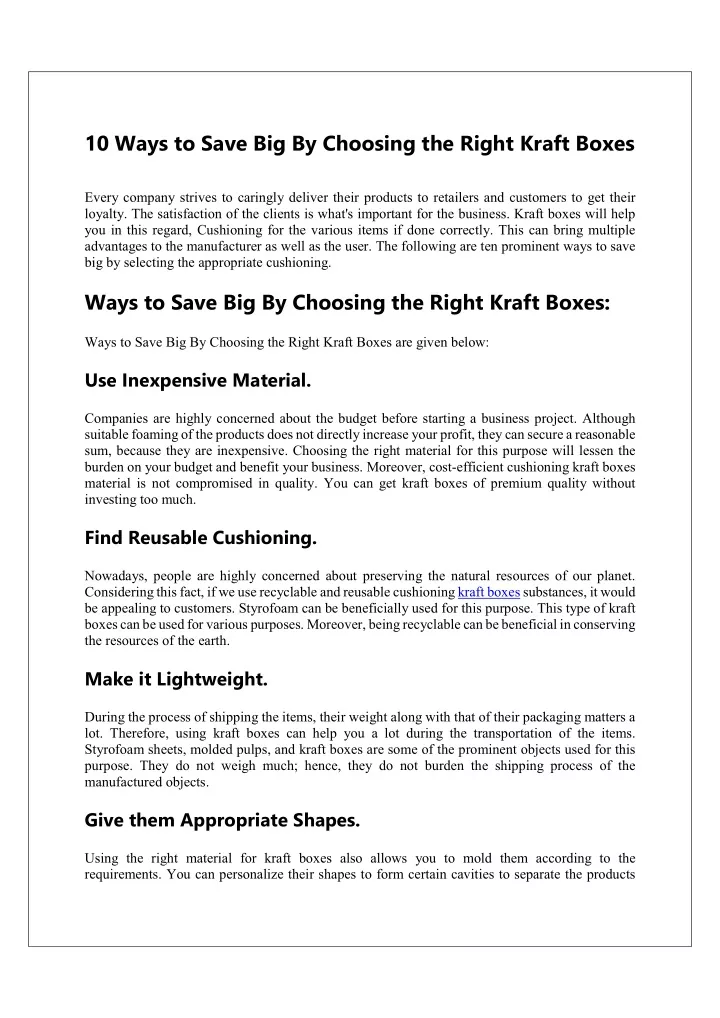 10 Ways to Save Big By Choosing the Right Kraft Boxes

Every company strives to caringly deliver their products to retailers and customers to get their loyalty. The satisfaction of the clients is what's important for the business. Kraft boxes will help you in this regard, Cushioning for the various items if done correctly. This can bring multiple advantages to the manufacturer as well as the user. The following are ten prominent ways to save big by selecting the appropriate cushioning.

Ways to Save Big By Choosing the Right Kraft Boxes:

Ways to Save Big By Choosing the Right Kraft Boxes are given below:

Use Inexpensive Material.

Companies are highly concerned about the budget before starting a business project. Although suitable foaming of the products does not directly increase your profit, they can secure a reasonable sum, because they are inexpensive. Choosing the right material for this purpose will lessen the burden on your budget and benefit your business. Moreover, cost-efficient cushioning kraft boxes material is not compromised in quality. You can get kraft boxes of premium quality without investing too much.

Find Reusable Cushioning.

Nowadays, people are highly concerned about preserving the natural resources of our planet. Considering this fact, if we use recyclable and reusable cushioning kraft boxes substances, it would be appealing to customers. Styrofoam can be beneficially used for this purpose. This type of kraft boxes can be used for various purposes. Moreover, being recyclable can be beneficial in conserving the resources of the earth.

Make it Lightweight.

During the process of shipping the items, their weight along with that of their packaging matters a lot. Therefore, using kraft boxes can help you a lot during the transportation of the items. Styrofoam sheets, molded pulps, and kraft boxes are some of the prominent objects used for this purpose. They do not weigh much; hence, they do not burden the shipping process of the manufactured objects.

Give them Appropriate Shapes.

Using the right material for kraft boxes also allows you to mold them according to the requirements. You can personalize their shapes to form certain cavities to separate the products